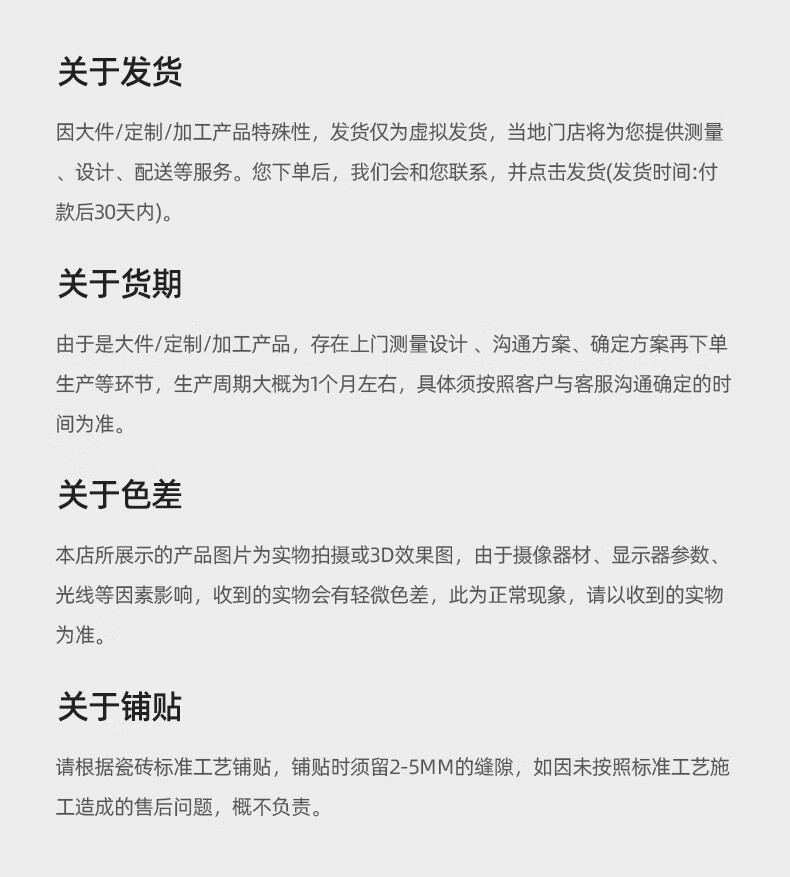 关于发货

因大件/定制/加工产品特殊性，发货仅为虚拟发货，当地门店将为您提供测量、设计、配送等服务。您下单后，我们会和您联系，并点击发货(发货时间:付款后30天内)。

关于货期

由于是大件/定制/加工产品，存在上门测量设计 、沟通方案、确定方案再下单生产等环节，生产周期大概为1个月左右，具体须按照客户与客服沟通确定的时间为准。

关于色差

本店所展示的产品图片为实物拍摄或3D效果图，由于摄像器材、显示器参数、光线等因素影响，收到的实物会有轻微色差，此为正常现象，请以收到的实物为准。

关于铺贴

请根据瓷砖标准工艺铺贴，铺贴时须留2-5MM的缝隙，如因未按照标准工艺施工造成的售后问题，概不负责。